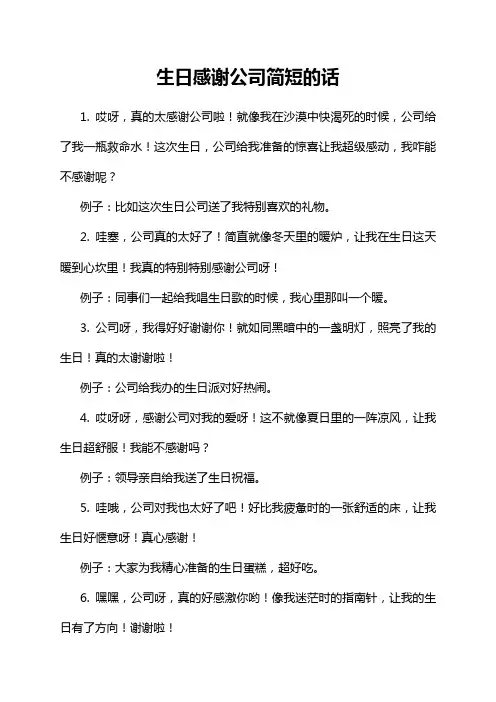 生日感谢公司简短的话

1. 哎呀，真的太感谢公司啦！就像我在沙漠中快渴死的时候，公司给了我一瓶救命水！这次生日，公司给我准备的惊喜让我超级感动，我咋能不感谢呢？

例子：比如这次生日公司送了我特别喜欢的礼物。

2. 哇塞，公司真的太好了！简直就像冬天里的暖炉，让我在生日这天暖到心坎里！我真的特别特别感谢公司呀！

例子：同事们一起给我唱生日歌的时候，我心里那叫一个暖。

3. 公司呀，我得好好谢谢你！就如同黑暗中的一盏明灯，照亮了我的生日！真的太谢谢啦！

例子：公司给我办的生日派对好热闹。

4. 哎呀呀，感谢公司对我的爱呀！这不就像夏日里的一阵凉风，让我生日超舒服！我能不感谢吗？

例子：领导亲自给我送了生日祝福。

5. 哇哦，公司对我也太好了吧！好比我疲惫时的一张舒适的床，让我生日好惬意呀！真心感谢！

例子：大家为我精心准备的生日蛋糕，超好吃。

6. 嘿嘿，公司呀，真的好感激你哟！像我迷茫时的指南针，让我的生日有了方向！谢谢啦！